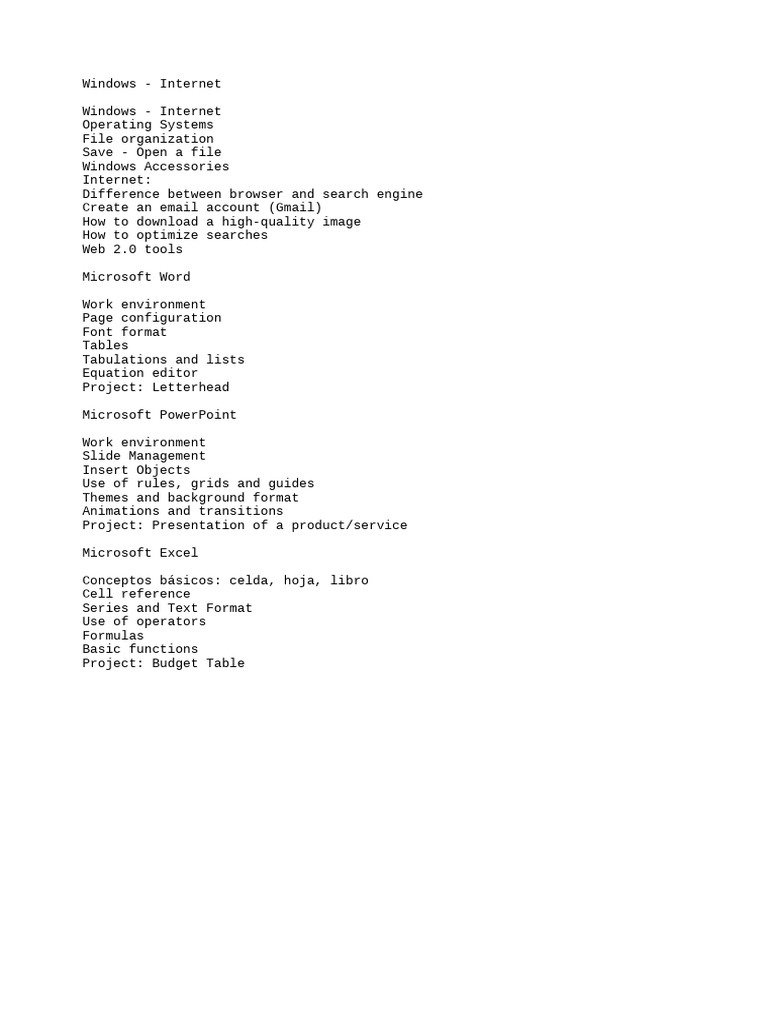 Windows - Internet

Windows - Internet
Operating Systems
File organization
Save - Open a file
Windows Accessories
Internet:
Difference between browser and search engine
Create an email account (Gmail)
How to download a high-quality image
How to optimize searches
Web 2.0 tools

Microsoft Word

Work environment
Page configuration
Font format
Tables
Tabulations and lists
Equation editor
Project: Letterhead

Microsoft PowerPoint

Work environment
Slide Management
Insert Objects
Use of rules, grids and guides
Themes and background format
Animations and transitions
Project: Presentation of a product/service

Microsoft Excel

Conceptos básicos: celda, hoja, libro
Cell reference
Series and Text Format
Use of operators
Formulas
Basic functions
Project: Budget Table